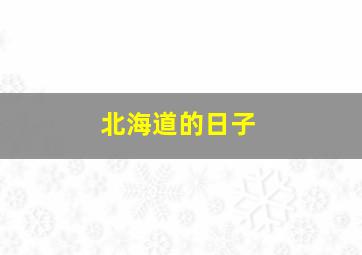 北海道的日子